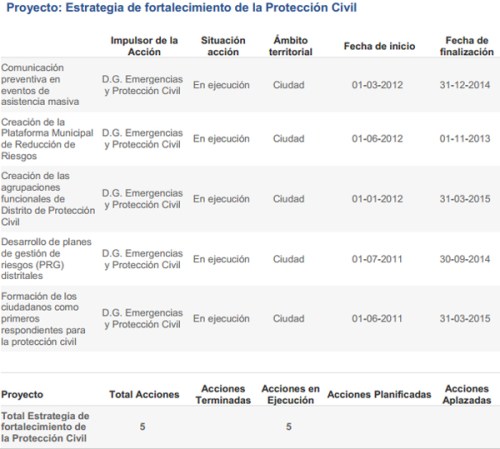 Proyecto: Estrategia de fortalecimiento de la Protección Civil

| | Impulsor de la Acción | Situación acción | Ámbito territorial | Fecha de inicio | Fecha de finalización |
|---|---|---|---|---|---|
| Comunicación preventiva en eventos de asistencia masiva | D.G. Emergencias y Protección Civil | En ejecución | Ciudad | 01-03-2012 | 31-12-2014 |
| Creación de la Plataforma Municipal de Reducción de Riesgos | D.G. Emergencias y Protección Civil | En ejecución | Ciudad | 01-06-2012 | 01-11-2013 |
| Creación de las agrupaciones funcionales de Distrito de Protección Civil | D.G. Emergencias y Protección Civil | En ejecución | Ciudad | 01-01-2012 | 31-03-2015 |
| Desarrollo de planes de gestión de riesgos (PRG) distritales | D.G. Emergencias y Protección Civil | En ejecución | Ciudad | 01-07-2011 | 30-09-2014 |
| Formación de los ciudadanos como primeros respondientes para la protección civil | D.G. Emergencias y Protección Civil | En ejecución | Ciudad | 01-06-2011 | 31-03-2015 |

| Proyecto | Total Acciones | Acciones Terminadas | Acciones en Ejecución | Acciones Planificadas | Acciones Aplazadas |
|---|---|---|---|---|---|
| Total Estrategia de fortalecimiento de la Protección Civil | 5 | | 5 | | |